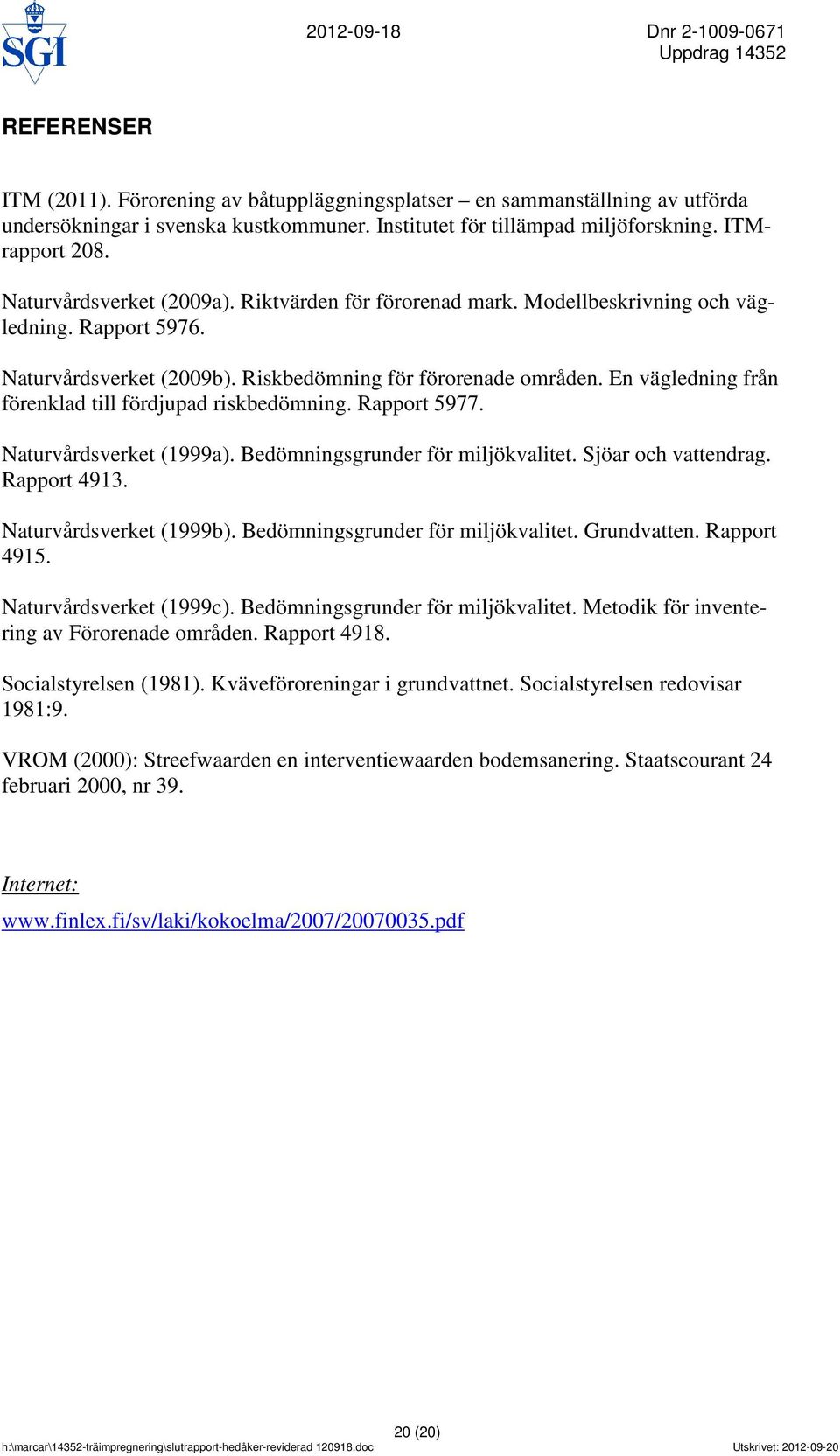 SGI

2012-09-18

Dnr 2-1009-0671
Uppdrag 14352

REFERENSER

ITM (2011). Förorening av båtuppläggningsplatser – en sammanställning av utförda undersökningar i svenska kustkommuner. Institutet för tillämpad miljöforskning. ITM-rapport 208.

Naturvårdsverket (2009a). Riktvärden för förorenad mark. Modellbeskrivning och vägledning. Rapport 5976.

Naturvårdsverket (2009b). Riskbedömning för förorenade områden. En vägledning från förenklad till fördjupad riskbedömning. Rapport 5977.

Naturvårdsverket (1999a). Bedömningsgrunder för miljökvalitet. Sjöar och vattendrag. Rapport 4913.

Naturvårdsverket (1999b). Bedömningsgrunder för miljökvalitet. Grundvatten. Rapport 4915.

Naturvårdsverket (1999c). Bedömningsgrunder för miljökvalitet. Metodik för inventering av Förorenade områden. Rapport 4918.

Socialstyrelsen (1981). Kväveföroreningar i grundvattnet. Socialstyrelsen redovisar 1981:9.

VROM (2000): Streefwaarden en interventiewaarden bodemsanering. Staatscourant 24 februari 2000, nr 39.

Internet:

www.finlex.fi/sv/laki/kokoelma/2007/20070035.pdf

20 (20)

h:\marcar\14352-träimpregnering\slutrapport-hedåker-reviderad 120918.doc

Utskrivet: 2012-09-20